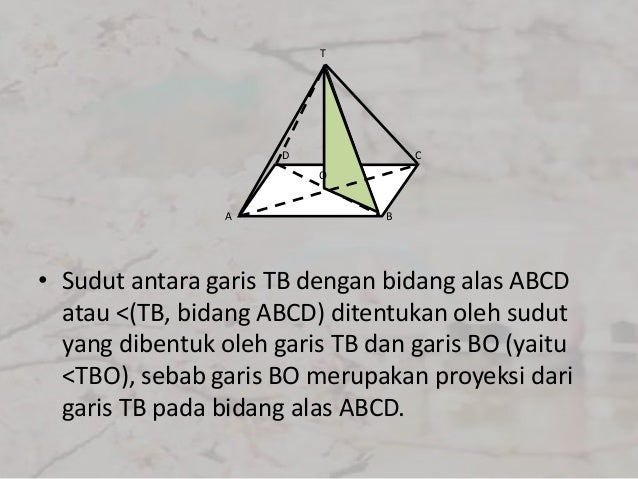 T

D

C

O

A

B

• Sudut antara garis TB dengan bidang alas ABCD atau <(TB, bidang ABCD) ditentukan oleh sudut yang dibentuk oleh garis TB dan garis BO (yaitu <TBO), sebab garis BO merupakan proyeksi dari garis TB pada bidang alas ABCD.